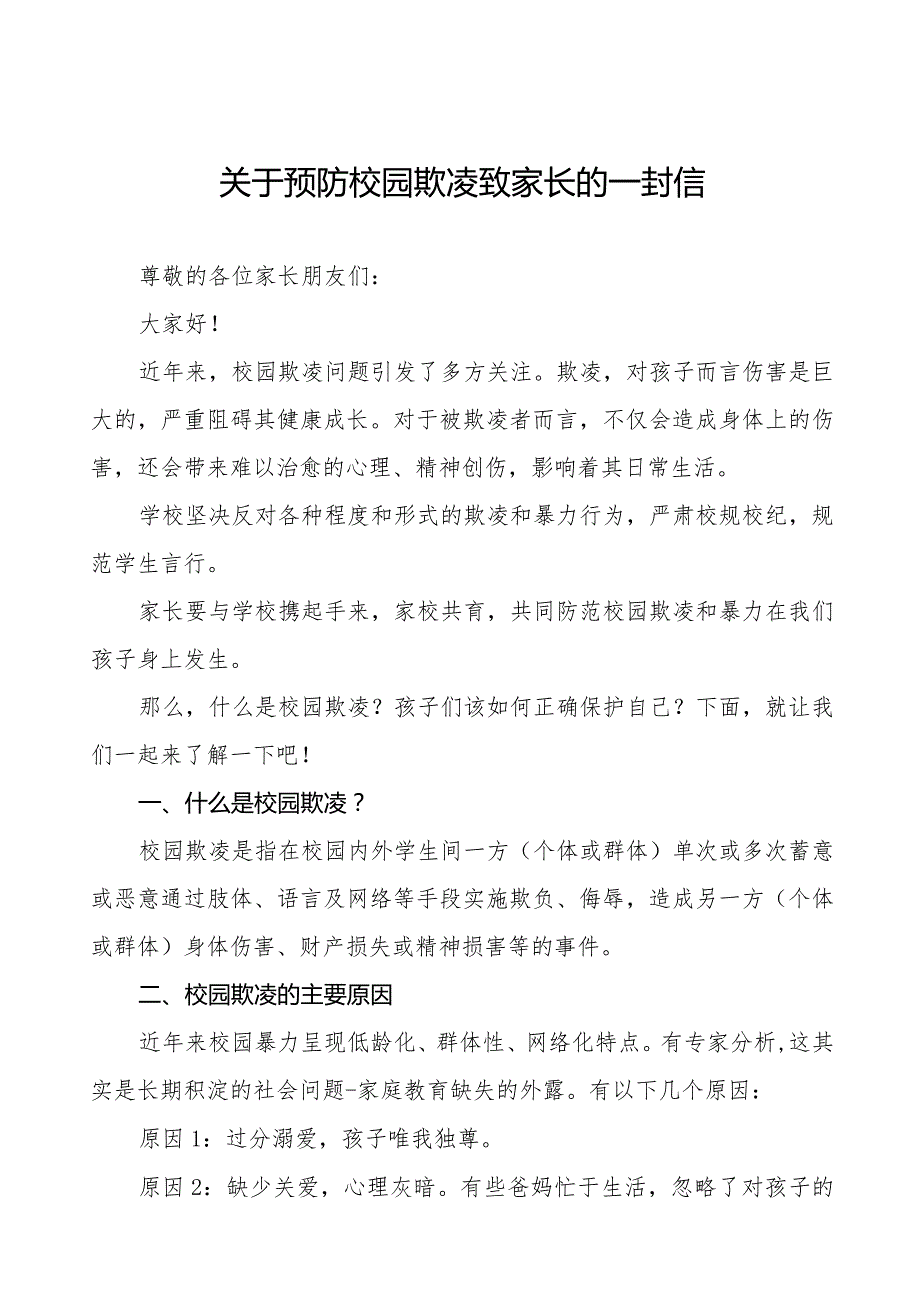 关于预防校园欺凌致家长的一封信

尊敬的各位家长朋友们：

大家好！

近年来，校园欺凌问题引发了多方关注。欺凌，对孩子而言伤害是巨大的，严重阻碍其健康成长。对于被欺凌者而言，不仅会造成身体上的伤害，还会带来难以治愈的心理、精神创伤，影响着其日常生活。

学校坚决反对各种程度和形式的欺凌和暴力行为，严肃校规校纪，规范学生言行。

家长要与学校携起手来，家校共育，共同防范校园欺凌和暴力在我们孩子身上发生。

那么，什么是校园欺凌？孩子们该如何正确保护自己？下面，就让我们一起来了解一下吧！

一、什么是校园欺凌？

校园欺凌是指在校园内外学生间一方（个体或群体）单次或多次蓄意或恶意通过肢体、语言及网络等手段实施欺负、侮辱，造成另一方（个体或群体）身体伤害、财产损失或精神损害等的事件。

二、校园欺凌的主要原因

近年来校园暴力呈现低龄化、群体性、网络化特点。有专家分析，这其实是长期积淀的社会问题-家庭教育缺失的外露。有以下几个原因：

原因1：过分溺爱，孩子唯我独尊。

原因2：缺少关爱，心理灰暗。有些爸妈忙于生活，忽略了对孩子的